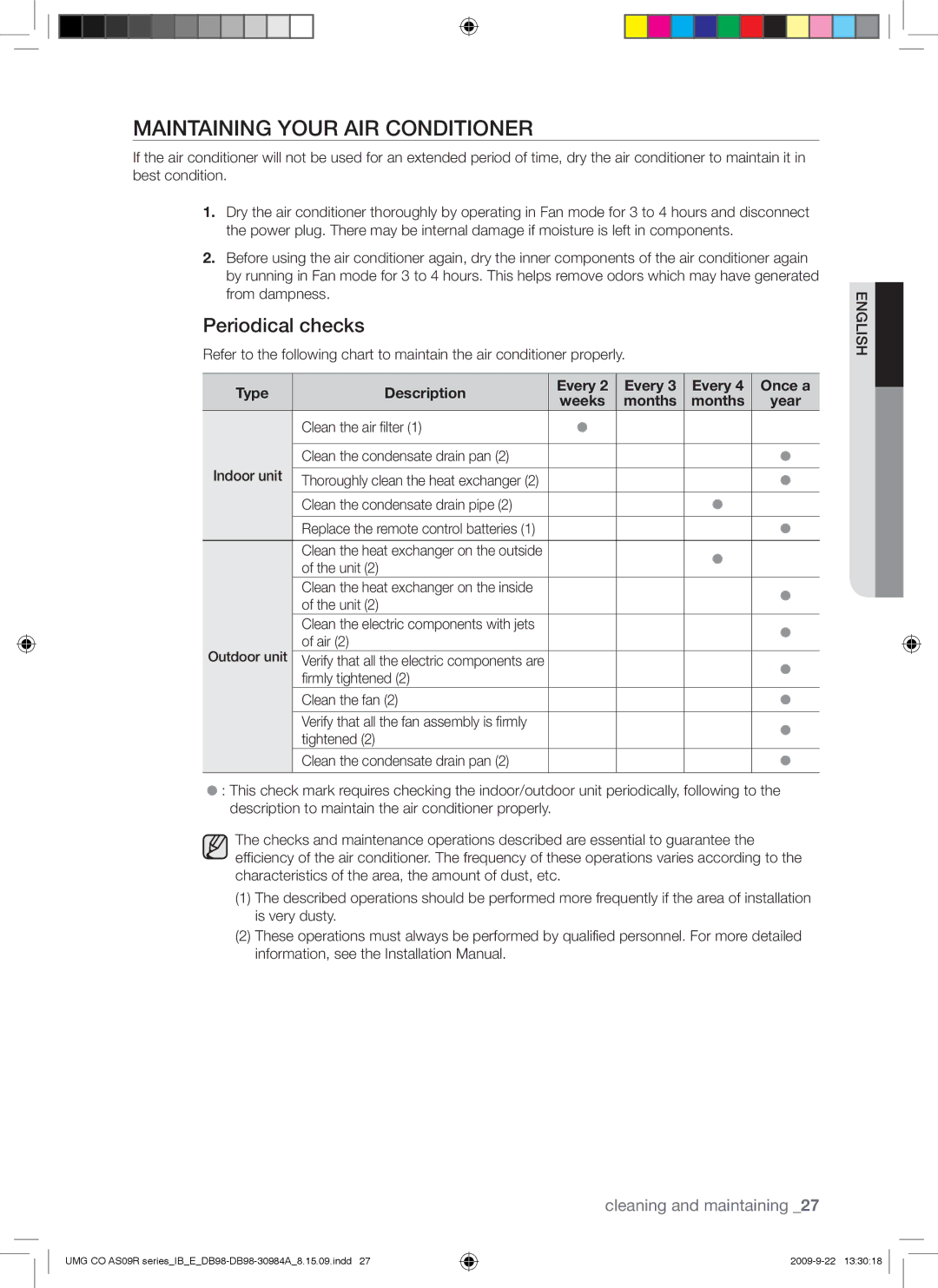 MAINTAINING YOUR AIR CONDITIONER

If the air conditioner will not be used for an extended period of time, dry the air conditioner to maintain it in best condition.

1. Dry the air conditioner thoroughly by operating in Fan mode for 3 to 4 hours and disconnect the power plug. There may be internal damage if moisture is left in components.

2. Before using the air conditioner again, dry the inner components of the air conditioner again by running in Fan mode for 3 to 4 hours. This helps remove odors which may have generated from dampness.

ENGLISH

Periodical checks

Refer to the following chart to maintain the air conditioner properly.

| Type | Description | Every 2 weeks | Every 3 months | Every 4 months | Once a year |
|---|---|---|---|---|---|
| Indoor unit | Clean the air filter (1) | ● | | | |
| | Clean the condensate drain pan (2) | | | | ● |
| | Thoroughly clean the heat exchanger (2) | | | | ● |
| | Clean the condensate drain pipe (2) | | | ● | |
| | Replace the remote control batteries (1) | | | | ● |
| Outdoor unit | Clean the heat exchanger on the outside of the unit (2) | | | ● | |
| | Clean the heat exchanger on the inside of the unit (2) | | | | ● |
| | Clean the electric components with jets of air (2) | | | | ● |
| | Verify that all the electric components are firmly tightened (2) | | | | ● |
| | Clean the fan (2) | | | | ● |
| | Verify that all the fan assembly is firmly tightened (2) | | | | ● |
| | Clean the condensate drain pan (2) | | | | ● |

● : This check mark requires checking the indoor/outdoor unit periodically, following to the description to maintain the air conditioner properly.

The checks and maintenance operations described are essential to guarantee the efficiency of the air conditioner. The frequency of these operations varies according to the characteristics of the area, the amount of dust, etc.

(1) The described operations should be performed more frequently if the area of installation is very dusty.

(2) These operations must always be performed by qualified personnel. For more detailed information, see the Installation Manual.

cleaning and maintaining _27

UMG CO AS09R series_IB_E_DB98-DB98-30984A_8.15.09.indd 27

2009-9-22 13:30:18